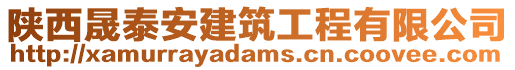 陕西晟泰安建筑工程有限公司
http://xamurrayadams.cn.coovee.com